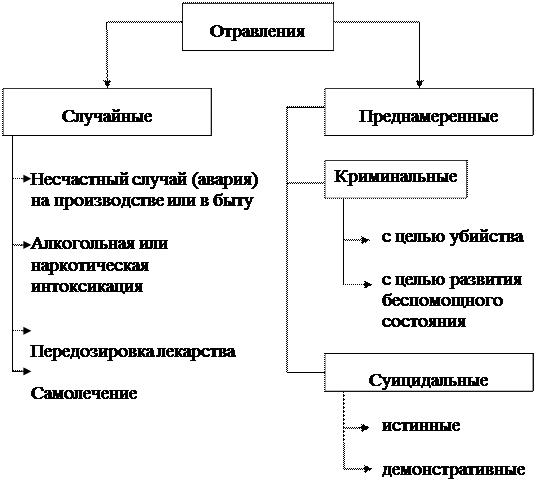 Отравления

Случайные

Несчастный случай (авария) на производстве или в быту

Алкогольная или наркотическая интоксикация

Передозировка лекарства

Самолечение

Преднамеренные

Криминальные

с целью убийства

с целью развития беспомощного состояния

Суицидальные

истинные

демонстративные